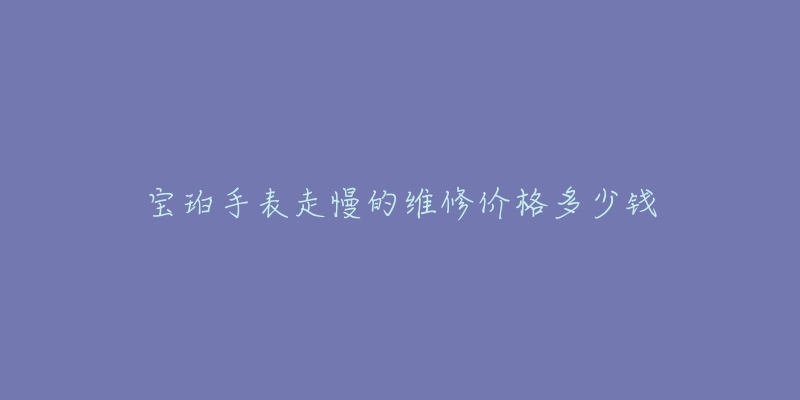 宝珀手表走慢的维修价格多少钱